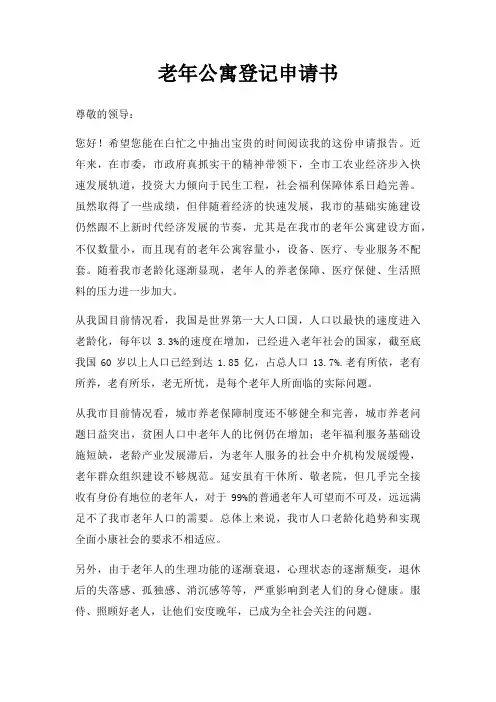 老年公寓登记申请书

尊敬的领导：

您好！希望您能在白忙之中抽出宝贵的时间阅读我的这份申请报告。近年来，在市委，市政府真抓实干的精神带领下，全市工农业经济步入快速发展轨道，投资大力倾向于民生工程，社会福利保障体系日趋完善。虽然取得了一些成绩，但伴随着经济的快速发展，我市的基础实施建设仍然跟不上新时代经济发展的节奏，尤其是在我市的老年公寓建设方面，不仅数量小，而且现有的老年公寓容量小，设备、医疗、专业服务不配套。随着我市老龄化逐渐显现，老年人的养老保障、医疗保健、生活照料的压力进一步加大。

从我国目前情况看，我国是世界第一大人口国，人口以最快的速度进入老龄化，每年以 3.3%的速度在增加，已经进入老年社会的国家，截至底我国 60 岁以上人口已经到达 1.85 亿，占总人口 13.7%.老有所依，老有所养，老有所乐，老无所忧，是每个老年人所面临的实际问题。

从我市目前情况看，城市养老保障制度还不够健全和完善，城市养老问题日益突出，贫困人口中老年人的比例仍在增加；老年福利服务基础设施短缺，老龄产业发展滞后，为老年人服务的社会中介机构发展缓慢，老年群众组织建设不够规范。延安虽有干休所、敬老院，但几乎完全接收有身份有地位的老年人，对于 99%的普通老年人可望而不可及，远远满足不了我市老年人口的需要。总体上来说，我市人口老龄化趋势和实现全面小康社会的要求不相适应。

另外，由于老年人的生理功能的逐渐衰退，心理状态的逐渐颓变，退休后的失落感、孤独感、消沉感等等，严重影响到老人们的身心健康。服侍、照顾好老人，让他们安度晚年，已成为全社会关注的问题。